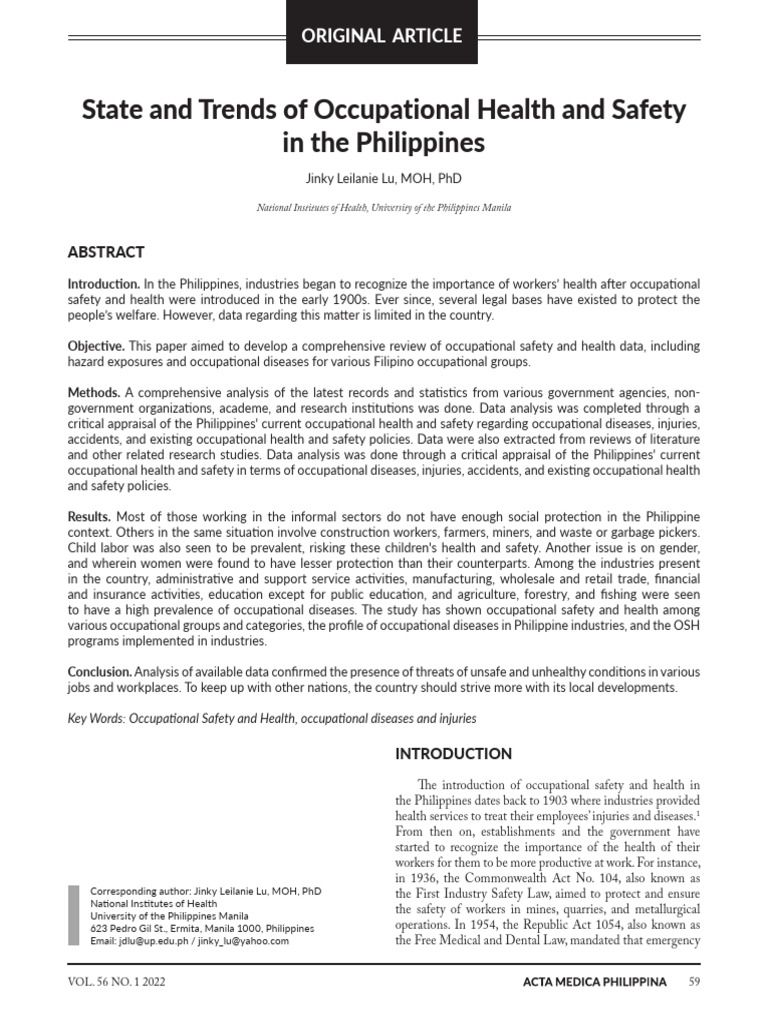 ORIGINAL ARTICLE

State and Trends of Occupational Health and Safety in the Philippines

Jinky Leilanie Lu, MOH, PhD

National Institutes of Health, University of the Philippines Manila

ABSTRACT

Introduction. In the Philippines, industries began to recognize the importance of workers' health after occupational safety and health were introduced in the early 1900s. Ever since, several legal bases have existed to protect the people's welfare. However, data regarding this matter is limited in the country.

Objective. This paper aimed to develop a comprehensive review of occupational safety and health data, including hazard exposures and occupational diseases for various Filipino occupational groups.

Methods. A comprehensive analysis of the latest records and statistics from various government agencies, non-government organizations, academe, and research institutions was done. Data analysis was completed through a critical appraisal of the Philippines' current occupational health and safety regarding occupational diseases, injuries, accidents, and existing occupational health and safety policies. Data were also extracted from reviews of literature and other related research studies. Data analysis was done through a critical appraisal of the Philippines' current occupational health and safety in terms of occupational diseases, injuries, accidents, and existing occupational health and safety policies.

Results. Most of those working in the informal sectors do not have enough social protection in the Philippine context. Others in the same situation involve construction workers, farmers, miners, and waste or garbage pickers. Child labor was also seen to be prevalent, risking these children's health and safety. Another issue is on gender, and wherein women were found to have lesser protection than their counterparts. Among the industries present in the country, administrative and support service activities, manufacturing, wholesale and retail trade, financial and insurance activities, education except for public education, and agriculture, forestry, and fishing were seen to have a high prevalence of occupational diseases. The study has shown occupational safety and health among various occupational groups and categories, the profile of occupational diseases in Philippine industries, and the OSH programs implemented in industries.

Conclusion. Analysis of available data confirmed the presence of threats of unsafe and unhealthy conditions in various jobs and workplaces. To keep up with other nations, the country should strive more with its local developments.

Key Words: Occupational Safety and Health, occupational diseases and injuries

Corresponding author: Jinky Leilanie Lu, MOH, PhD
National Institutes of Health
University of the Philippines Manila
623 Pedro Gil St., Ermita, Manila 1000, Philippines
Email: jdlu@up.edu.ph / jinky_lu@yahoo.com

INTRODUCTION

The introduction of occupational safety and health in the Philippines dates back to 1903 where industries provided health services to treat their employees' injuries and diseases.$^1$ From then on, establishments and the government have started to recognize the importance of the health of their workers for them to be more productive at work. For instance, in 1936, the Commonwealth Act No. 104, also known as the First Industry Safety Law, aimed to protect and ensure the safety of workers in mines, quarries, and metallurgical operations. In 1954, the Republic Act 1054, also known as the Free Medical and Dental Law, mandated that emergency

VOL. 56 NO. 1 2022

ACTA MEDICA PHILIPPINA 59